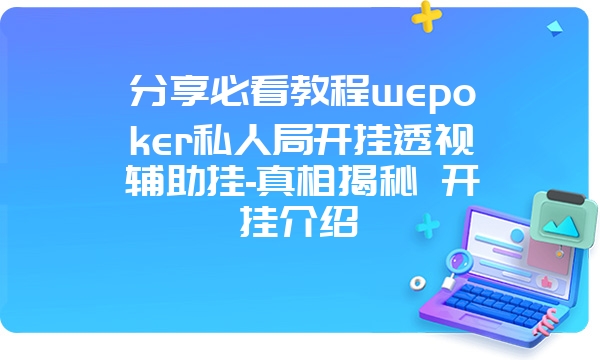 分享必看教程wepoker私人局开挂透视辅助挂-真相揭秘 开挂介绍